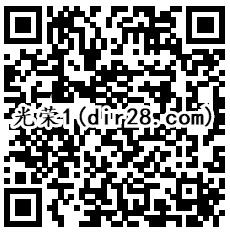 光荣1（dir28.com）